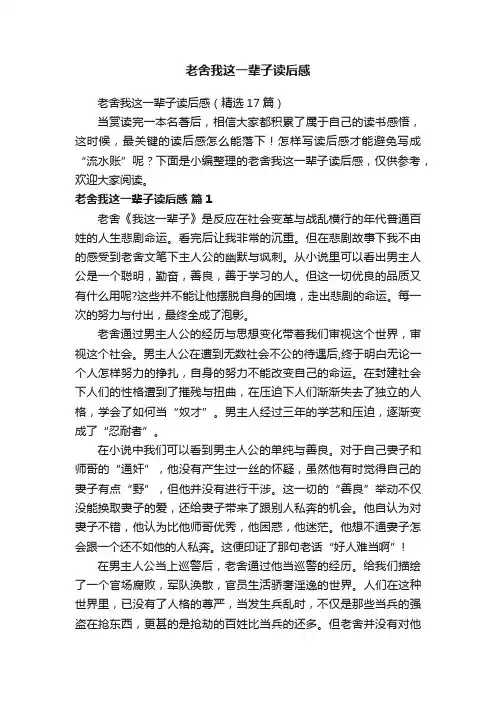 老舍我这一辈子读后感

老舍我这一辈子读后感（精选17篇）

当赏读完一本名著后，相信大家都积累了属于自己的读书感悟，这时候，最关键的读后感怎么能落下！怎样写读后感才能避免写成“流水账”呢？下面是小编整理的老舍我这一辈子读后感，仅供参考，欢迎大家阅读。

老舍我这一辈子读后感 篇1

老舍《我这一辈子》是反应在社会变革与战乱横行的年代普通百姓的人生悲剧命运。看完后让我非常的沉重。但在悲剧故事下我不由的感受到老舍文笔下主人公的幽默与讽刺。从小说里可以看出男主人公是一个聪明，勤奋，善良，善于学习的人。但这一切优良的品质又有什么用呢?这些并不能让他摆脱自身的困境，走出悲剧的命运。每一次的努力与付出，最终全成了泡影。

老舍通过男主人公的经历与思想变化带着我们审视这个世界，审视这个社会。男主人公在遭到无数社会不公的待遇后,终于明白无论一个人怎样努力的挣扎，自身的努力不能改变自己的命运。在封建社会下人们的性格遭到了摧残与扭曲，在压迫下人们渐渐失去了独立的人格，学会了如何当“奴才”。男主人经过三年的学艺和压迫，逐渐变成了“忍耐者”。

在小说中我们可以看到男主人公的单纯与善良。对于自己妻子和师哥的“通奸”，他没有产生过一丝的怀疑，虽然他有时觉得自己的妻子有点“野”，但他并没有进行干涉。这一切的“善良”举动不仅没能换取妻子的爱，还给妻子带来了跟别人私奔的机会。他自认为对妻子不错，他认为比他师哥优秀，他困惑，他迷茫。他想不通妻子怎会跟一个还不如他的人私奔。这便印证了那句老话“好人难当啊”！

在男主人公当上巡警后，老舍通过他当巡警的经历。给我们描绘了一个官场腐败，军队涣散，官员生活骄奢淫逸的世界。人们在这种世界里，已没有了人格的尊严，当发生兵乱时，不仅是那些当兵的强盗在抢东西，更甚的是抢劫的百姓比当兵的还多。但老舍并没有对他